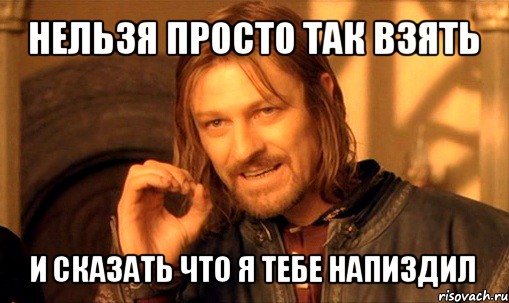 НЕЛЬЗЯ ПРОСТО ТАК ВЗЯТЬ

И СКАЗАТЬ ЧТО Я ТЕБЕ НАПИЗДИЛ

risovach.ru